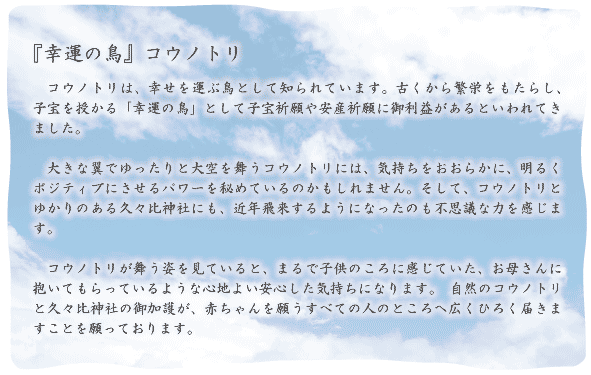 『幸運の鳥』コウノトリ

コウノトリは、幸せを運ぶ鳥として知られています。古くから繁栄をもたらし、子宝を授かる「幸運の鳥」として子宝祈願や安産祈願に御利益があるといわれてきました。

大きな翼でゆったりと大空を舞うコウノトリには、気持ちをおおらかに、明るくポジティブにさせるパワーを秘めているのかもしれません。そして、コウノトリとゆかりのある久々比神社にも、近年飛来するようになったのも不思議な力を感じます。

コウノトリが舞う姿を見ていると、まるで子供のころに感じていた、お母さんに抱いてもらっているような心地よい安心した気持ちになります。 自然のコウノトリと久々比神社の御加護が、赤ちゃんを願うすべての人のところへ広くひろく届きますことを願っております。